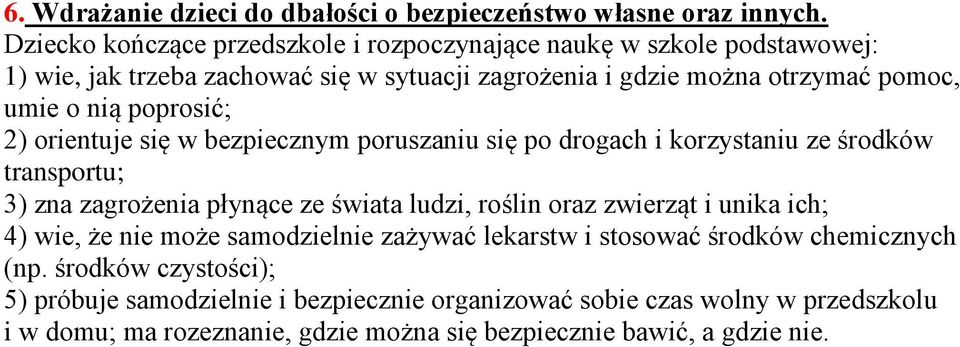 6. Wdrażanie dzieci do dbałości o bezpieczeństwo własne oraz innych.
Dziecko kończące przedszkole i rozpoczynające naukę w szkole podstawowej:
1) wie, jak trzeba zachować się w sytuacji zagrożenia i gdzie można otrzymać pomoc, umie o nią poprosić;
2) orientuje się w bezpiecznym poruszaniu się po drogach i korzystaniu ze środków transportu;
3) zna zagrożenia płynące ze świata ludzi, roślin oraz zwierząt i unika ich;
4) wie, że nie może samodzielnie zażywać lekarstw i stosować środków chemicznych (np. środków czystości);
5) próbuje samodzielnie i bezpiecznie organizować sobie czas wolny w przedszkolu i w domu; ma rozeznanie, gdzie można się bezpiecznie bawić, a gdzie nie.